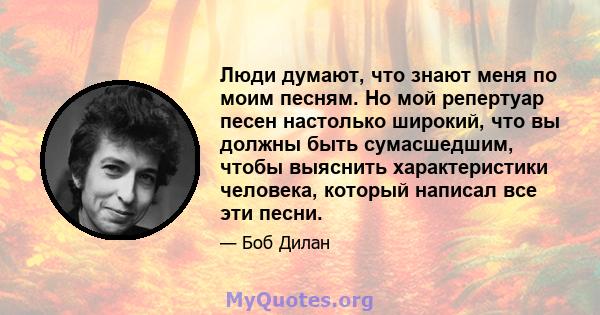 Люди думают, что знают меня по моим песням. Но мой репертуар песен настолько широкий, что вы должны быть сумасшедшим, чтобы выяснить характеристики человека, который написал все эти песни.

— Боб Дилан

MyQuotes.org